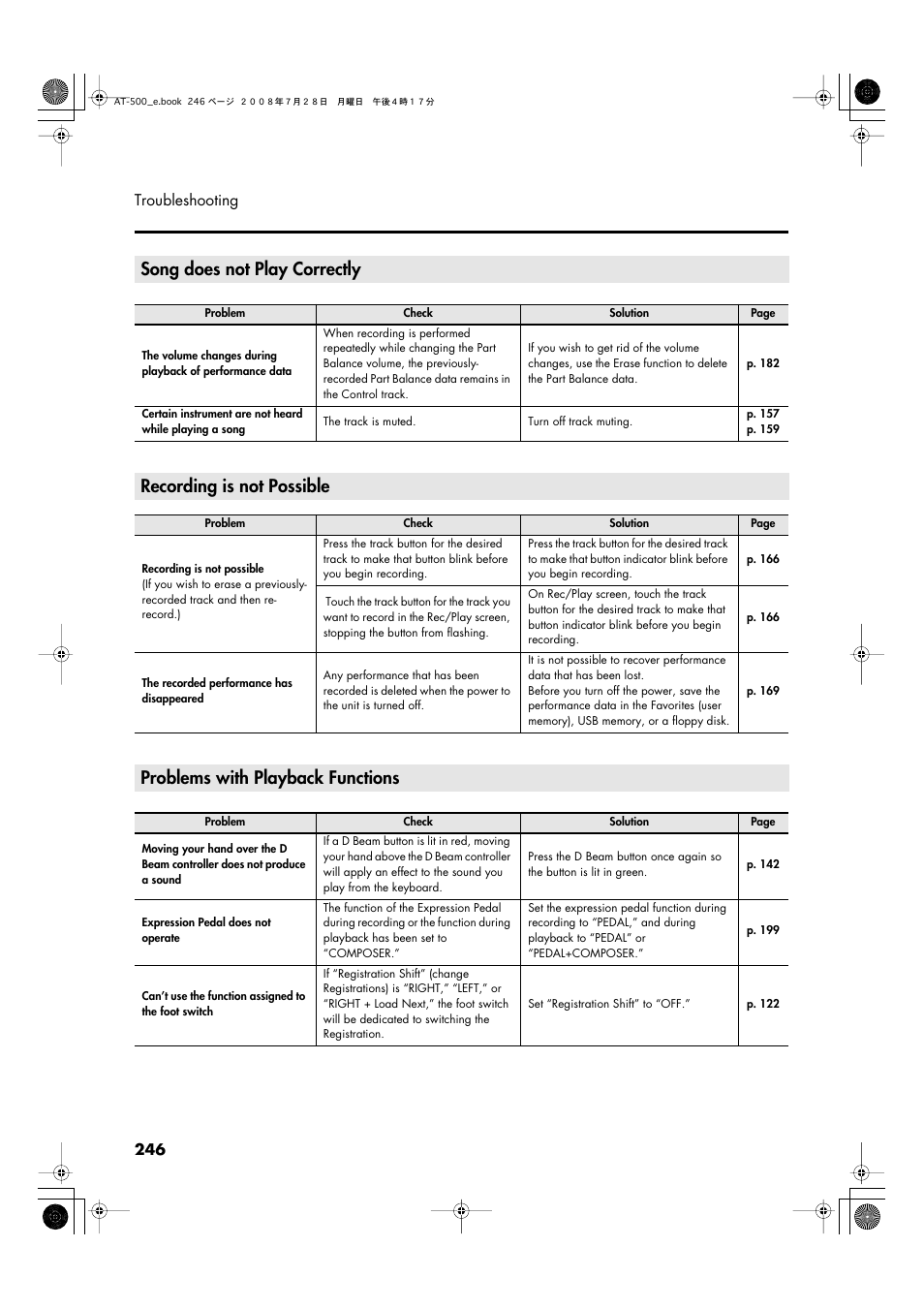 AT-500_e.book 246 ページ ２００８年７月２８日 月曜日 午後４時１７分

Troubleshooting

Song does not Play Correctly

| Problem | Check | Solution | Page |
|---|---|---|---|
| The volume changes during playback of performance data | When recording is performed repeatedly while changing the Part Balance volume, the previously-recorded Part Balance data remains in the Control track. | If you wish to get rid of the volume changes, use the Erase function to delete the Part Balance data. | p. 182 |
| Certain instrument are not heard while playing a song | The track is muted. | Turn off track muting. | p. 157 p. 159 |

Recording is not Possible

| Problem | Check | Solution | Page |
|---|---|---|---|
| Recording is not possible (If you wish to erase a previously-recorded track and then re-record.) | Press the track button for the desired track to make that button blink before you begin recording. | Press the track button for the desired track to make that button indicator blink before you begin recording. | p. 166 |
| | Touch the track button for the track you want to record in the Rec/Play screen, stopping the button from flashing. | On Rec/Play screen, touch the track button for the desired track to make that button indicator blink before you begin recording. | p. 166 |
| The recorded performance has disappeared | Any performance that has been recorded is deleted when the power to the unit is turned off. | It is not possible to recover performance data that has been lost. Before you turn off the power, save the performance data in the Favorites (user memory), USB memory, or a floppy disk. | p. 169 |

Problems with Playback Functions

| Problem | Check | Solution | Page |
|---|---|---|---|
| Moving your hand over the D Beam controller does not produce a sound | If a D Beam button is lit in red, moving your hand above the D Beam controller will apply an effect to the sound you play from the keyboard. | Press the D Beam button once again so the button is lit in green. | p. 142 |
| Expression Pedal does not operate | The function of the Expression Pedal during recording or the function during playback has been set to “COMPOSER.” | Set the expression pedal function during recording to “PEDAL,” and during playback to “PEDAL” or “PEDAL+COMPOSER.” | p. 199 |
| Can’t use the function assigned to the foot switch | If “Registration Shift” (change Registrations) is “RIGHT,” “LEFT,” or “RIGHT + Load Next,” the foot switch will be dedicated to switching the Registration. | Set “Registration Shift” to “OFF.” | p. 122 |

246